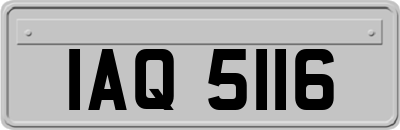 IAQ 5116